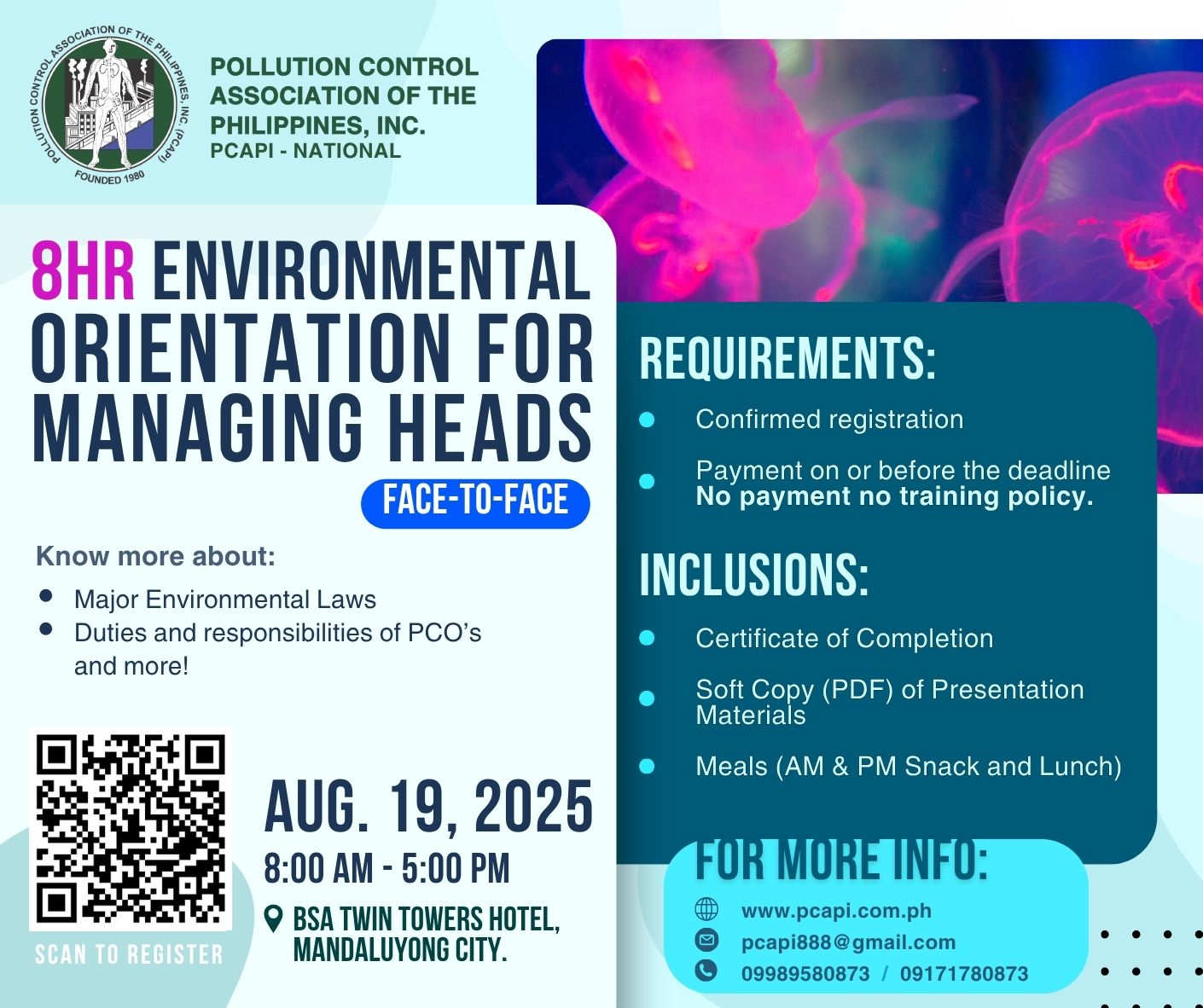 POLLUTION CONTROL ASSOCIATION OF THE PHILIPPINES, INC. (PCAPI)
FOUNDED 1980

POLLUTION CONTROL ASSOCIATION OF THE PHILIPPINES, INC.
PCAPI - NATIONAL

8HR ENVIRONMENTAL ORIENTATION FOR MANAGING HEADS

FACE-TO-FACE

Know more about:
- Major Environmental Laws
- Duties and responsibilities of PCO's and more!

SCAN TO REGISTER

AUG. 19, 2025
8:00 AM - 5:00 PM
BSA TWIN TOWERS HOTEL, MANDALUYONG CITY.

REQUIREMENTS:
- Confirmed registration
- Payment on or before the deadline
No payment no training policy.

INCLUSIONS:
- Certificate of Completion
- Soft Copy (PDF) of Presentation Materials
- Meals (AM & PM Snack and Lunch)

FOR MORE INFO:
www.pcapi.com.ph
pcapi888@gmail.com
09989580873 / 09171780873